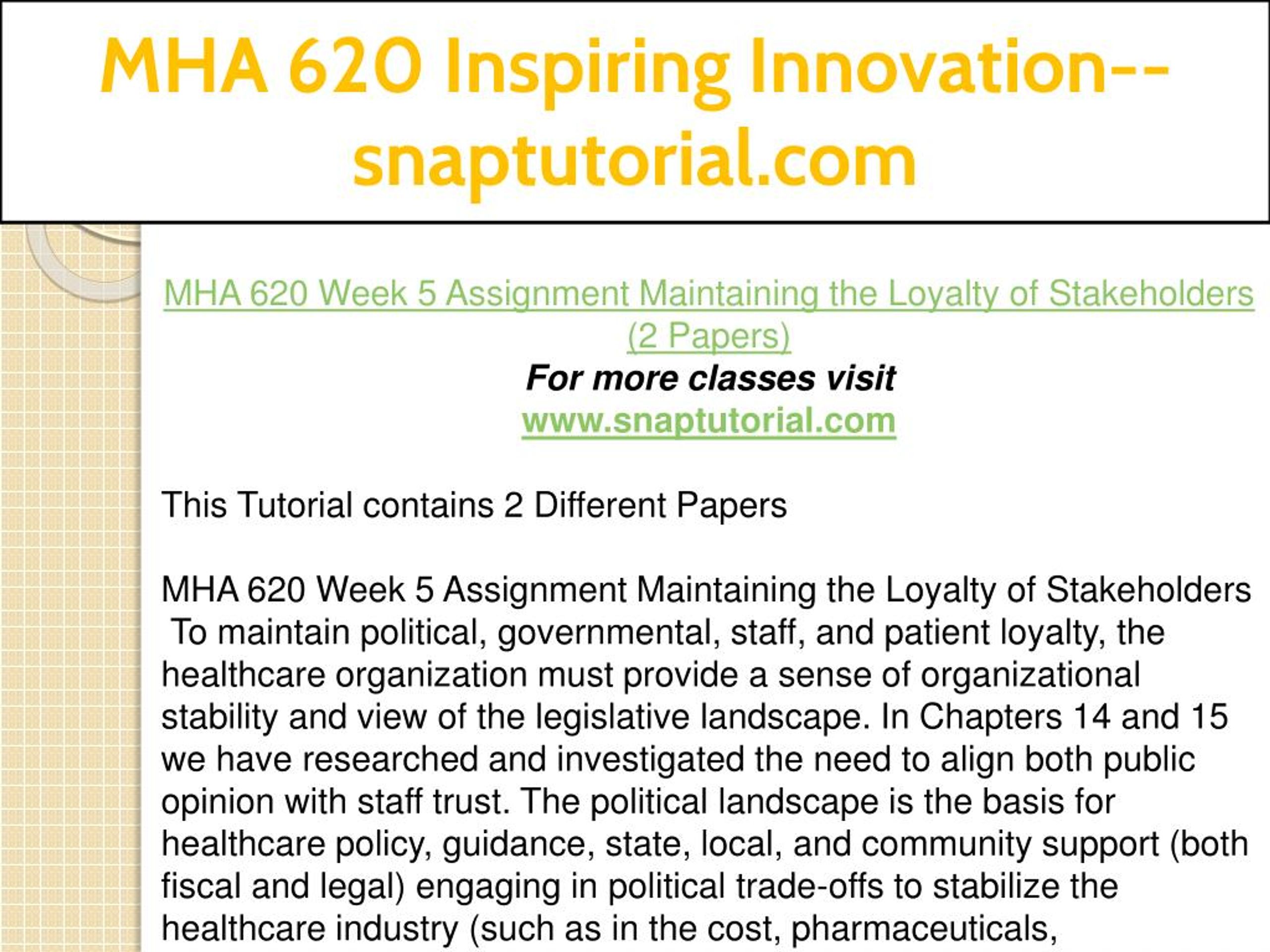 MHA 620 Inspiring Innovation--snaptutorial.com

MHA 620 Week 5 Assignment Maintaining the Loyalty of Stakeholders (2 Papers)
For more classes visit
www.snaptutorial.com

This Tutorial contains 2 Different Papers

MHA 620 Week 5 Assignment Maintaining the Loyalty of Stakeholders
To maintain political, governmental, staff, and patient loyalty, the healthcare organization must provide a sense of organizational stability and view of the legislative landscape. In Chapters 14 and 15 we have researched and investigated the need to align both public opinion with staff trust. The political landscape is the basis for healthcare policy, guidance, state, local, and community support (both fiscal and legal) engaging in political trade-offs to stabilize the healthcare industry (such as in the cost, pharmaceuticals,